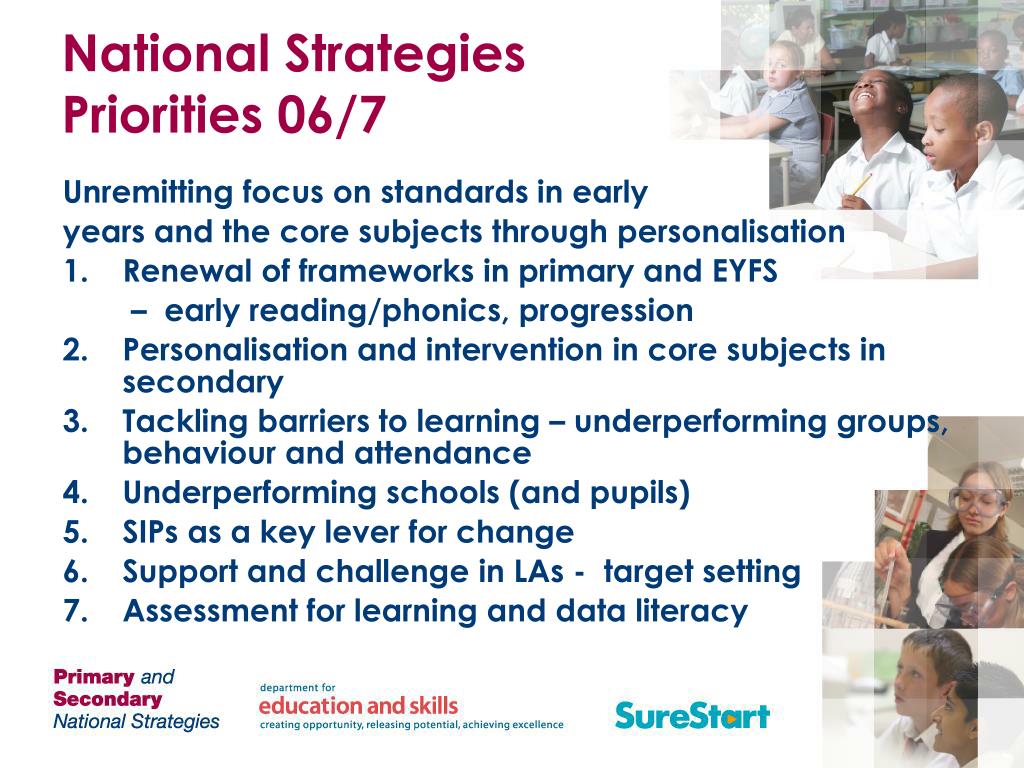 National Strategies
Priorities 06/7

Unremitting focus on standards in early years and the core subjects through personalisation

1. Renewal of frameworks in primary and EYFS
– early reading/phonics, progression
2. Personalisation and intervention in core subjects in secondary
3. Tackling barriers to learning – underperforming groups, behaviour and attendance
4. Underperforming schools (and pupils)
5. SIPs as a key lever for change
6. Support and challenge in LAs - target setting
7. Assessment for learning and data literacy

Primary and Secondary National Strategies

department for
education and skills
creating opportunity, releasing potential, achieving excellence

SureStart